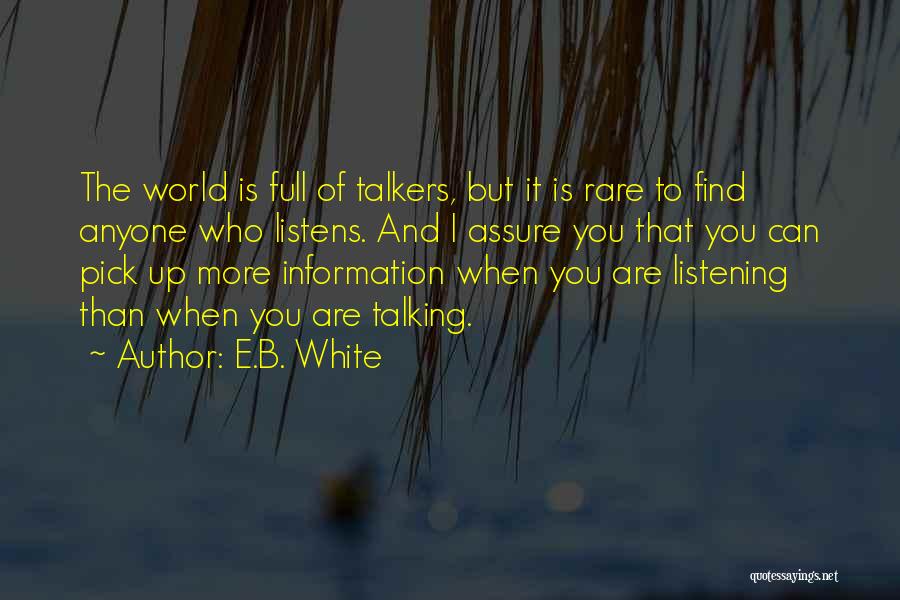 The world is full of talkers, but it is rare to find anyone who listens. And I assure you that you can pick up more information when you are listening than when you are talking.
~ Author: E.B. White

quotessayings.net